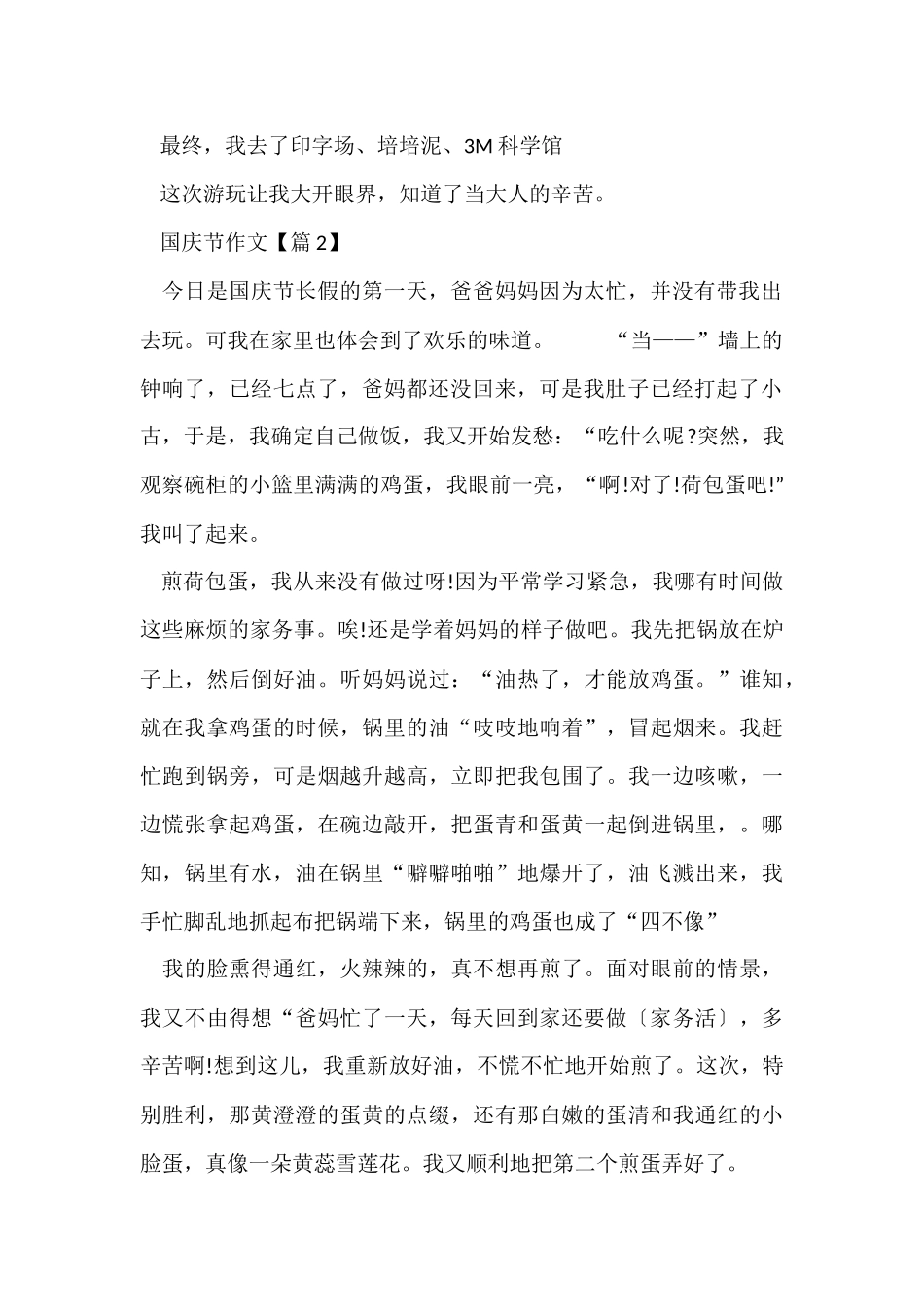 最终，我去了印字场、培培泥、3M 科学馆

这次游玩让我大开眼界，知道了当大人的辛苦。

国庆节作文【篇 2】

今日是国庆节长假的第一天，爸爸妈妈因为太忙，并没有带我出去玩。可我在家里也体会到了欢乐的味道。　　“当——”墙上的钟响了，已经七点了，爸妈都还没回来，可是我肚子已经打起了小古，于是，我确定自己做饭，我又开始发愁：“吃什么呢?突然，我观察碗柜的小篮里满满的鸡蛋，我眼前一亮，“啊!对了!荷包蛋吧!”我叫了起来。

煎荷包蛋，我从来没有做过呀!因为平常学习紧急，我哪有时间做这些麻烦的家务事。唉!还是学着妈妈的样子做吧。我先把锅放在炉子上，然后倒好油。听妈妈说过：“油热了，才能放鸡蛋。”谁知，就在我拿鸡蛋的时候，锅里的油“吱吱地响着”，冒起烟来。我赶忙跑到锅旁，可是烟越升越高，立即把我包围了。我一边咳嗽，一边慌张拿起鸡蛋，在碗边敲开，把蛋青和蛋黄一起倒进锅里，。哪知，锅里有水，油在锅里“噼噼啪啪”地爆开了，油飞溅出来，我手忙脚乱地抓起布把锅端下来，锅里的鸡蛋也成了“四不像”

我的脸熏得通红，火辣辣的，真不想再煎了。面对眼前的情景，我又不由得想“爸妈忙了一天，每天回到家还要做〔家务活〕，多辛苦啊!想到这儿，我重新放好油，不慌不忙地开始煎了。这次，特别胜利，那黄澄澄的蛋黄的点缀，还有那白嫩的蛋清和我通红的小脸蛋，真像一朵黄蕊雪莲花。我又顺利地把第二个煎蛋弄好了。